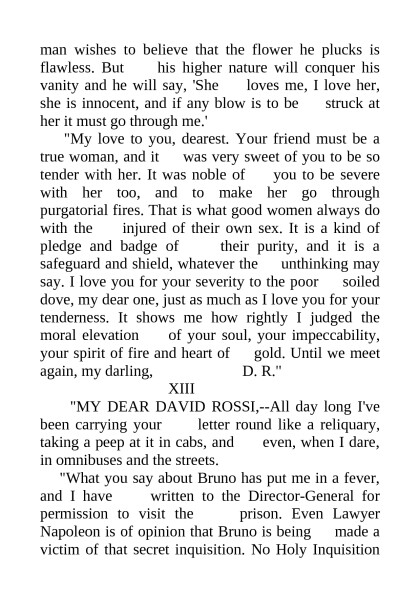 man wishes to believe that the flower he plucks is flawless. But his higher nature will conquer his vanity and he will say, 'She loves me, I love her, she is innocent, and if any blow is to be struck at her it must go through me.'

"My love to you, dearest. Your friend must be a true woman, and it was very sweet of you to be so tender with her. It was noble of you to be severe with her too, and to make her go through purgatorial fires. That is what good women always do with the injured of their own sex. It is a kind of pledge and badge of their purity, and it is a safeguard and shield, whatever the unthinking may say. I love you for your severity to the poor soiled dove, my dear one, just as much as I love you for your tenderness. It shows me how rightly I judged the moral elevation of your soul, your impeccability, your spirit of fire and heart of gold. Until we meet again, my darling, D. R."

XIII

"MY DEAR DAVID ROSSI,--All day long I've been carrying your letter round like a reliquary, taking a peep at it in cabs, and even, when I dare, in omnibuses and the streets.

"What you say about Bruno has put me in a fever, and I have written to the Director-General for permission to visit the prison. Even Lawyer Napoleon is of opinion that Bruno is being made a victim of that secret inquisition. No Holy Inquisition